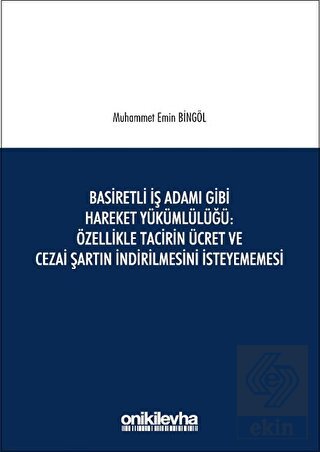 Muhammet Emin BİNGÖL

BASİRETLİ İŞ ADAMI GİBİ HAREKET YÜKÜMLÜLÜĞÜ: ÖZELLİKLE TACİRİN ÜCRET VE CEZAİ ŞARTIN İNDİRİLMESİNİ İSTEYEMEMESİ

onikilevha

ekin